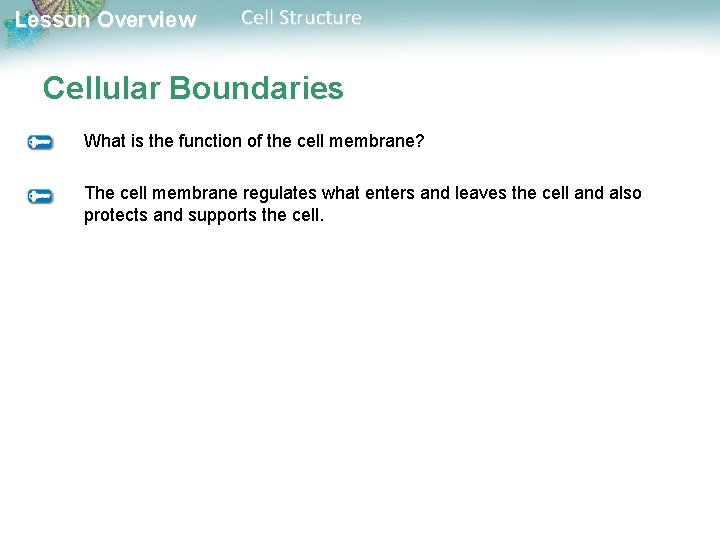 Lesson Overview Cell Structure

Cellular Boundaries

What is the function of the cell membrane?

The cell membrane regulates what enters and leaves the cell and also protects and supports the cell.